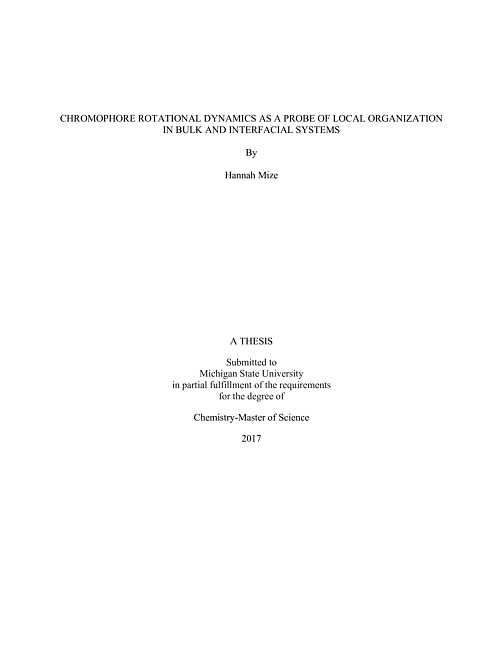 CHROMOPHORE ROTATIONAL DYNAMICS AS A PROBE OF LOCAL ORGANIZATION IN BULK AND INTERFACIAL SYSTEMS

By

Hannah Mize

A THESIS

Submitted to
Michigan State University
in partial fulfillment of the requirements
for the degree of

Chemistry-Master of Science

2017